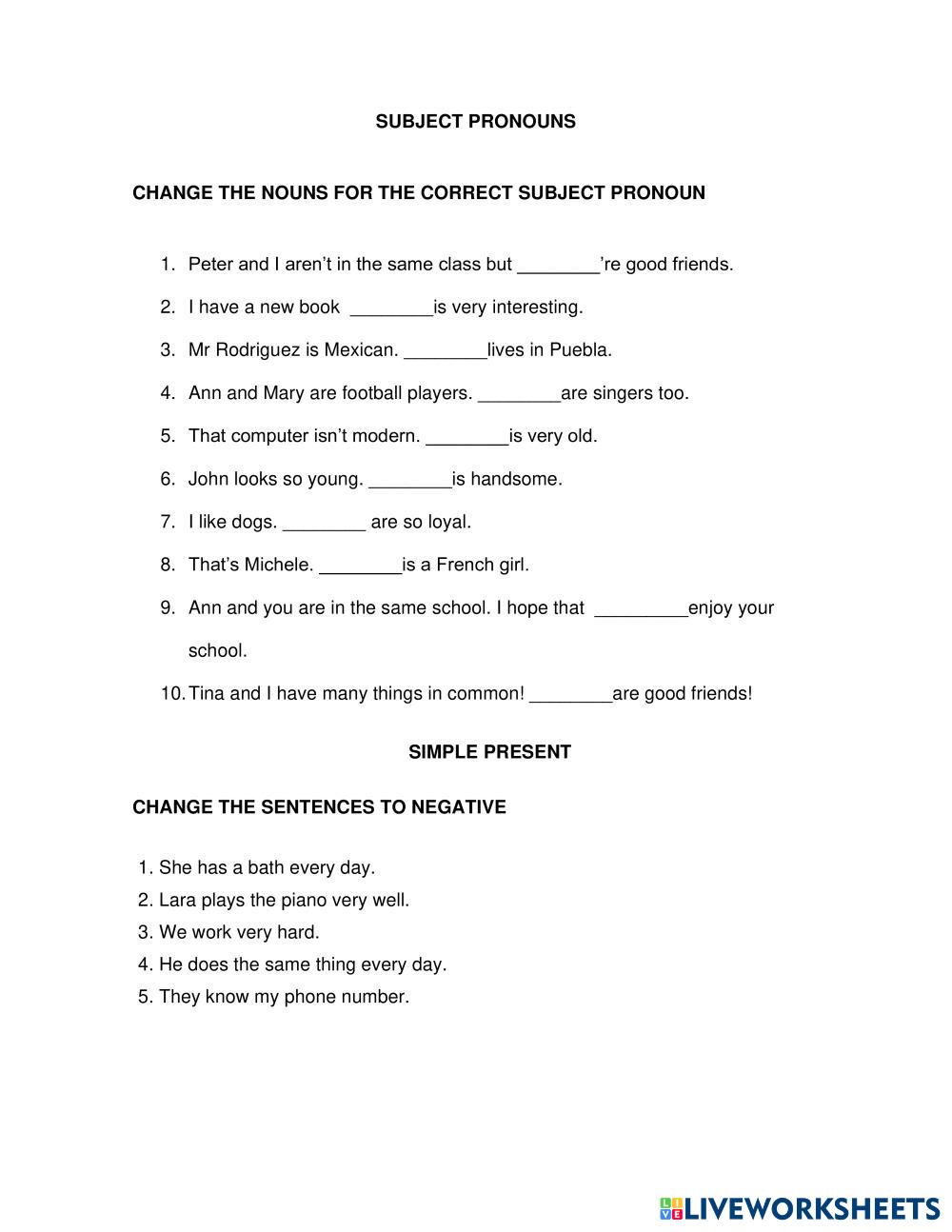 SUBJECT PRONOUNS

CHANGE THE NOUNS FOR THE CORRECT SUBJECT PRONOUN

1. Peter and I aren't in the same class but ________'re good friends.
2. I have a new book ________is very interesting.
3. Mr Rodriguez is Mexican. ________lives in Puebla.
4. Ann and Mary are football players. ________are singers too.
5. That computer isn't modern. ________is very old.
6. John looks so young. ________is handsome.
7. I like dogs. ________ are so loyal.
8. That's Michele. ________is a French girl.
9. Ann and you are in the same school. I hope that _________enjoy your school.
10. Tina and I have many things in common! ________are good friends!

SIMPLE PRESENT

CHANGE THE SENTENCES TO NEGATIVE

1. She has a bath every day.
2. Lara plays the piano very well.
3. We work very hard.
4. He does the same thing every day.
5. They know my phone number.

LIVEWORKSHEETS